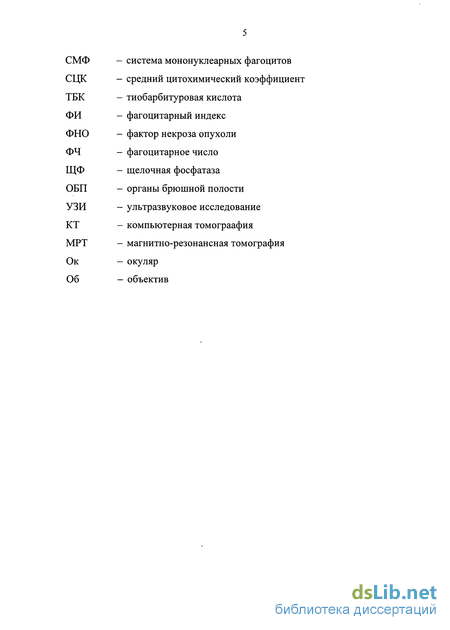 5

СМФ – система мононуклеарных фагоцитов

СЦК – средний цитохимический коэффициент

ТБК – тиобарбитуровая кислота

ФИ – фагоцитарный индекс

ФНО – фактор некроза опухоли

ФЧ – фагоцитарное число

ЩФ – щелочная фосфатаза

ОБП – органы брюшной полости

УЗИ – ультразвуковое исследование

КТ – компьютерная томограафия

МРТ – магнитно-резонансная томография

Ок – окуляр

Об – объектив

dsLib.net
библиотека диссертаций